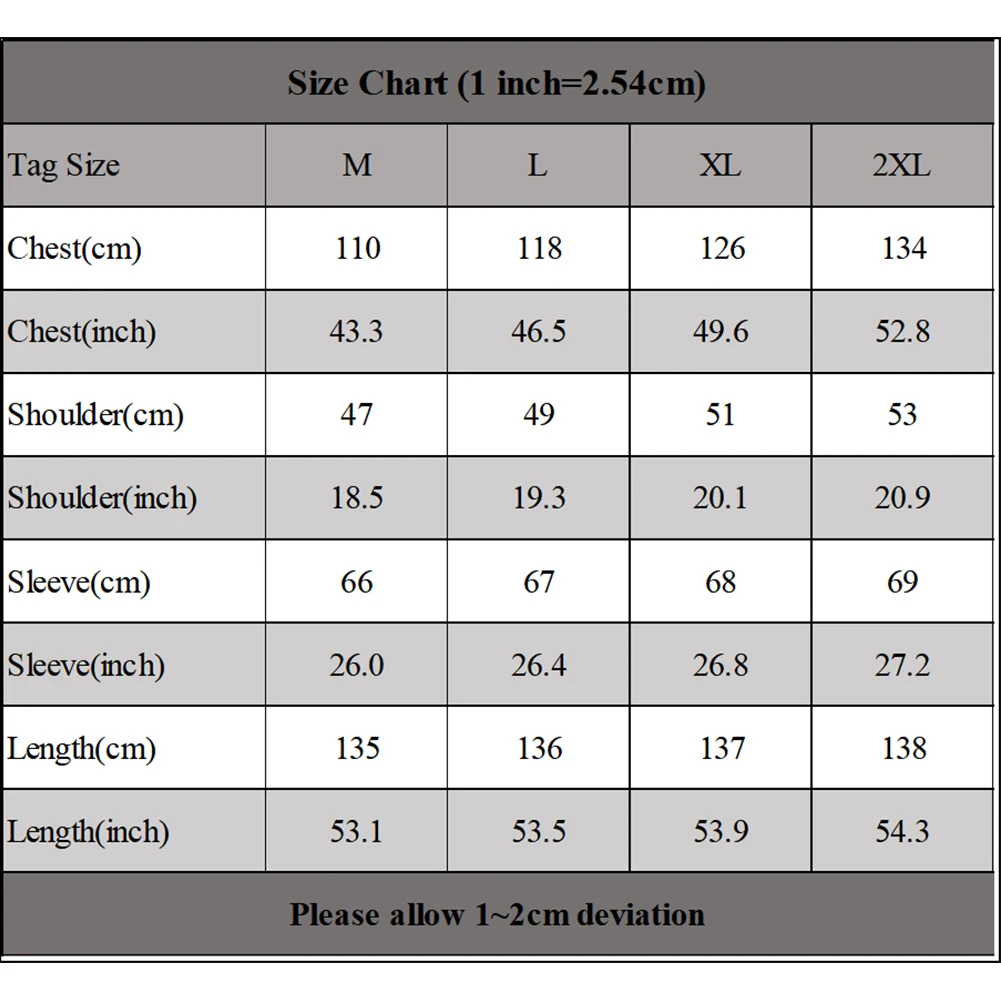 Size Chart (1 inch=2.54cm)

| Tag Size | M | L | XL | 2XL |
|---|---|---|---|---|
| Chest(cm) | 110 | 118 | 126 | 134 |
| Chest(inch) | 43.3 | 46.5 | 49.6 | 52.8 |
| Shoulder(cm) | 47 | 49 | 51 | 53 |
| Shoulder(inch) | 18.5 | 19.3 | 20.1 | 20.9 |
| Sleeve(cm) | 66 | 67 | 68 | 69 |
| Sleeve(inch) | 26.0 | 26.4 | 26.8 | 27.2 |
| Length(cm) | 135 | 136 | 137 | 138 |
| Length(inch) | 53.1 | 53.5 | 53.9 | 54.3 |

Please allow 1~2cm deviation